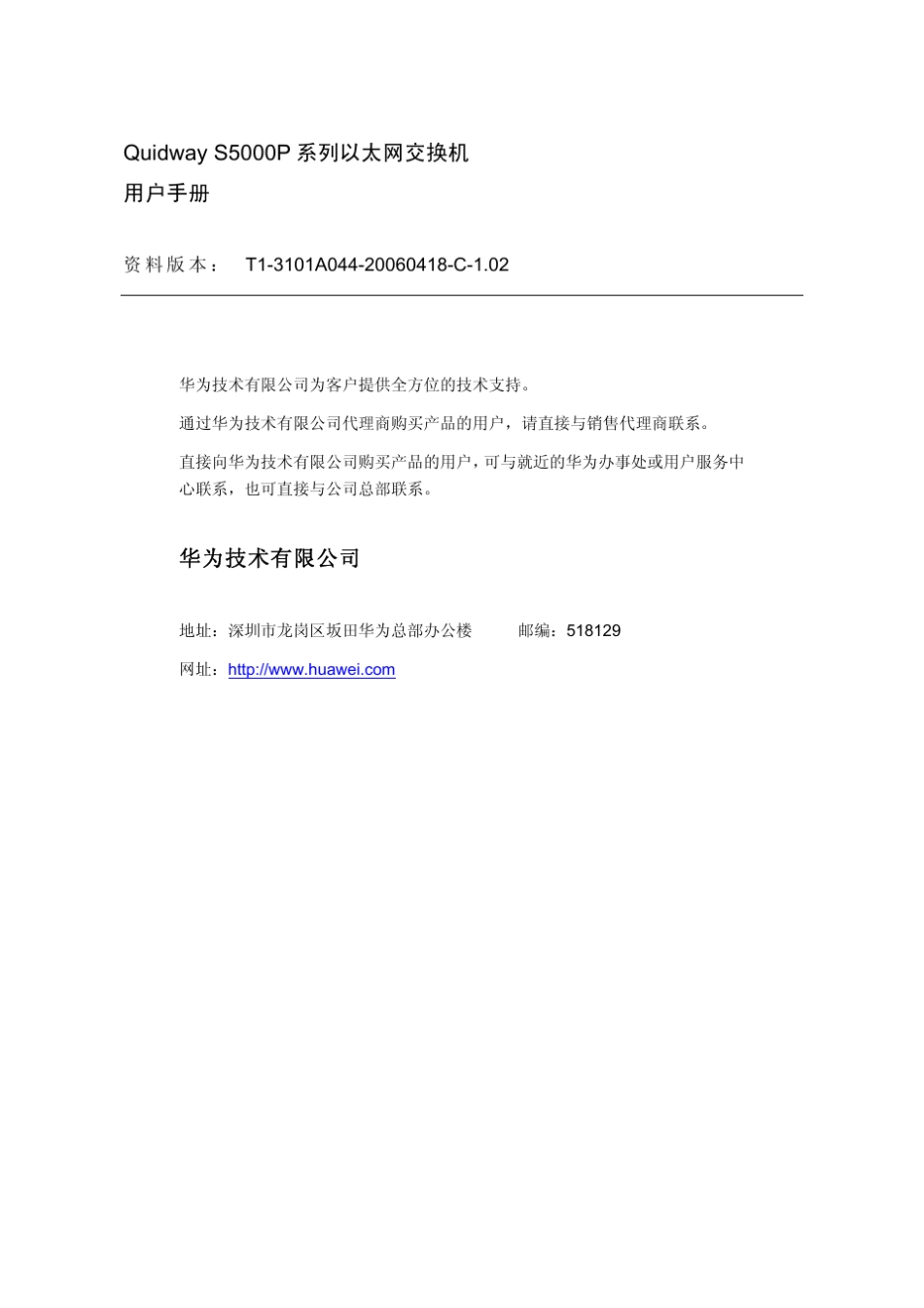 Quidway S5000P 系列以太网交换机
用户手册

资料版本： T1-3101A044-20060418-C-1.02

华为技术有限公司为客户提供全方位的技术支持。

通过华为技术有限公司代理商购买产品的用户，请直接与销售代理商联系。

直接向华为技术有限公司购买产品的用户，可与就近的华为办事处或用户服务中心联系，也可直接与公司总部联系。

华为技术有限公司

地址：深圳市龙岗区坂田华为总部办公楼 邮编：518129

网址：http://www.huawei.com